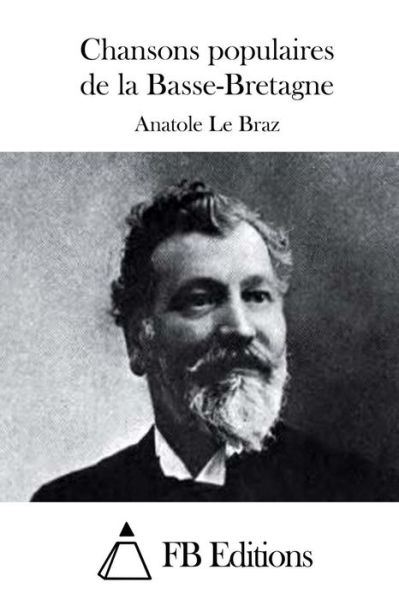 Chansons populaires de la Basse-Bretagne

Anatole Le Braz

FB Editions